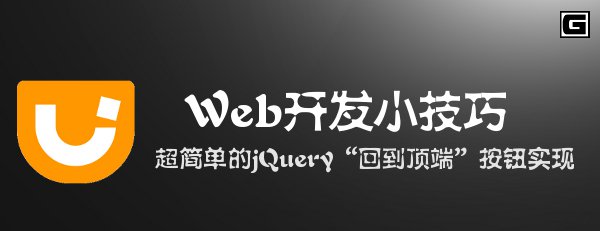 G

Web开发小技巧

超简单的jQuery“回到顶端”按钮实现